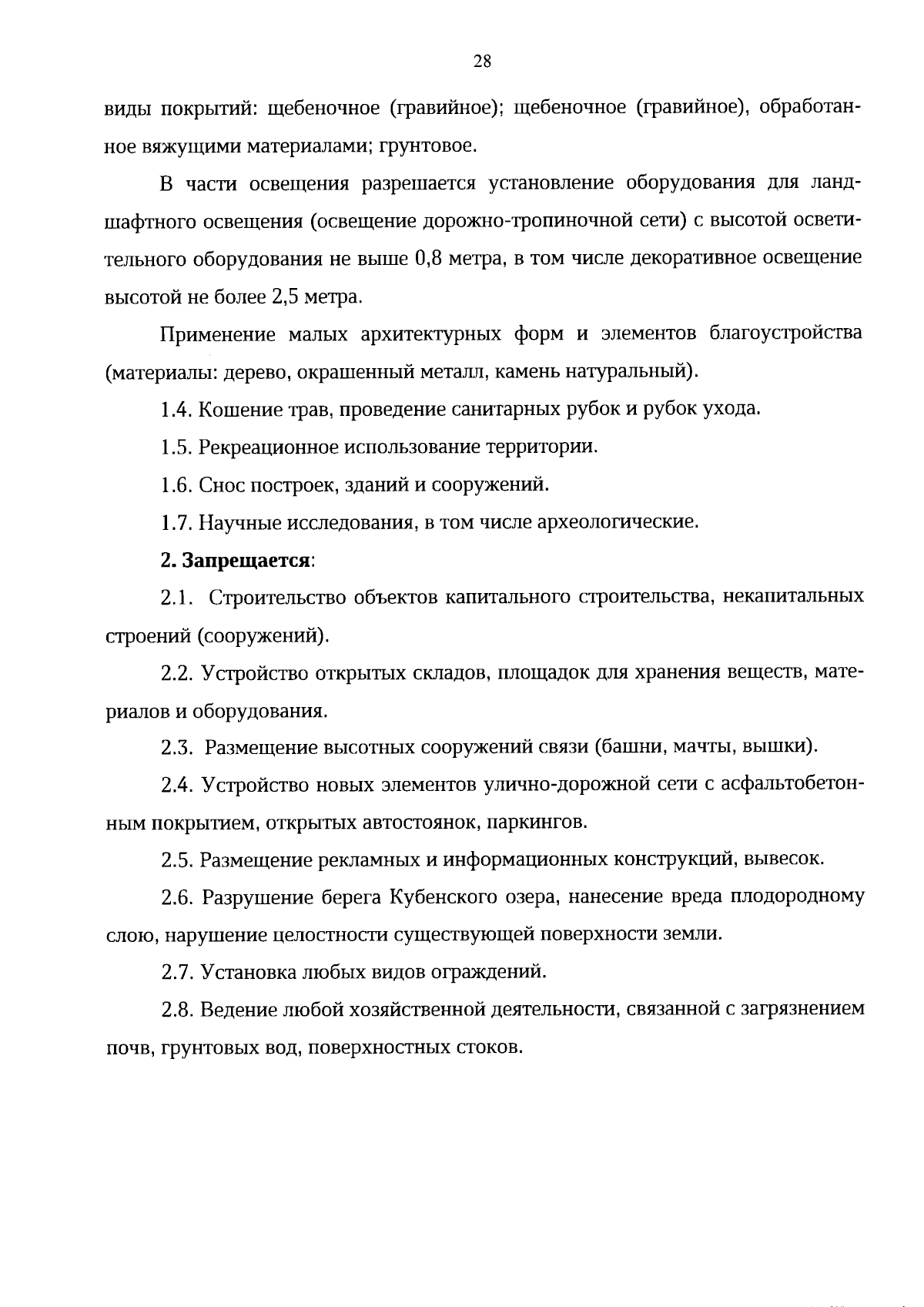 28

виды покрытий: щебеночное (гравийное); щебеночное (гравийное), обработанное вяжущими материалами; грунтовое.

В части освещения разрешается установление оборудования для ландшафтного освещения (освещение дорожно-тропиночной сети) с высотой осветительного оборудования не выше 0,8 метра, в том числе декоративное освещение высотой не более 2,5 метра.

Применение малых архитектурных форм и элементов благоустройства (материалы: дерево, окрашенный металл, камень натуральный).

1.4. Кошение трав, проведение санитарных рубок и рубок ухода.

1.5. Рекреационное использование территории.

1.6. Снос построек, зданий и сооружений.

1.7. Научные исследования, в том числе археологические.

2. Запрещается:

2.1. Строительство объектов капитального строительства, некапитальных строений (сооружений).

2.2. Устройство открытых складов, площадок для хранения веществ, материалов и оборудования.

2.3. Размещение высотных сооружений связи (башни, мачты, вышки).

2.4. Устройство новых элементов улично-дорожной сети с асфальтобетонным покрытием, открытых автостоянок, паркингов.

2.5. Размещение рекламных и информационных конструкций, вывесок.

2.6. Разрушение берега Кубенского озера, нанесение вреда плодородному слою, нарушение целостности существующей поверхности земли.

2.7. Установка любых видов ограждений.

2.8. Ведение любой хозяйственной деятельности, связанной с загрязнением почв, грунтовых вод, поверхностных стоков.